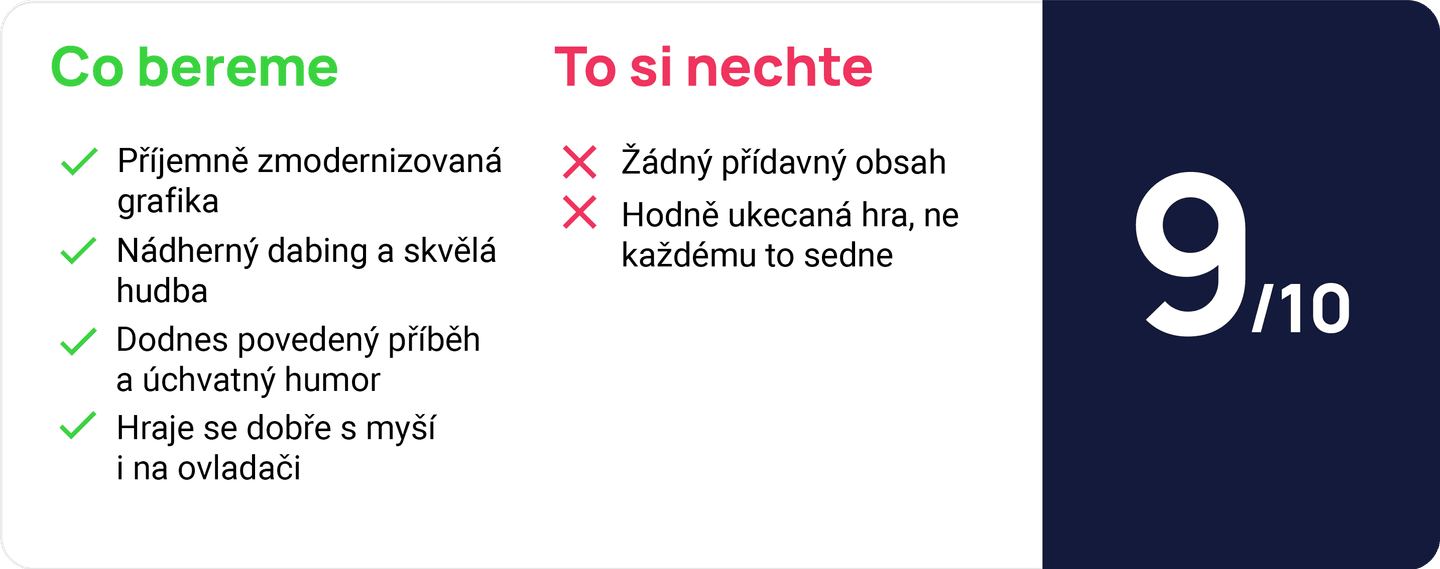 Co bereme

Příjemně zmodernizovaná grafika

Nádherný dabing a skvělá hudba

Dodnes povedený příběh a úchvatný humor

Hraje se dobře s myší i na ovladači

To si nechte

Žádný přídavný obsah

Hodně ukecaná hra, ne každému to sedne

9/10